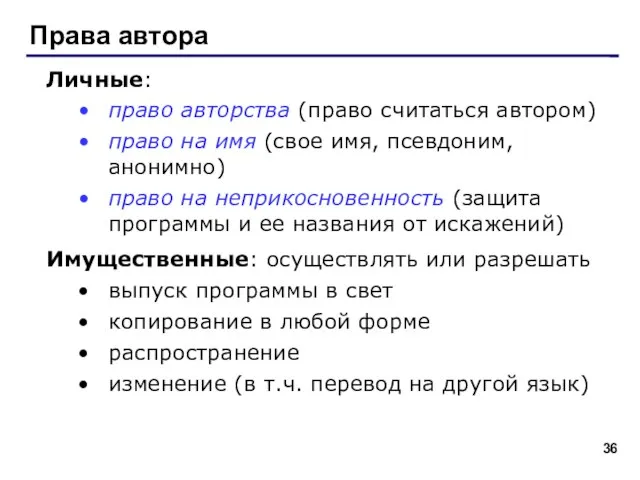 Права автора

Личные:
• право авторства (право считаться автором)
• право на имя (свое имя, псевдоним, анонимно)
• право на неприкосновенность (защита программы и ее названия от искажений)

Имущественные: осуществлять или разрешать
• выпуск программы в свет
• копирование в любой форме
• распространение
• изменение (в т.ч. перевод на другой язык)

36